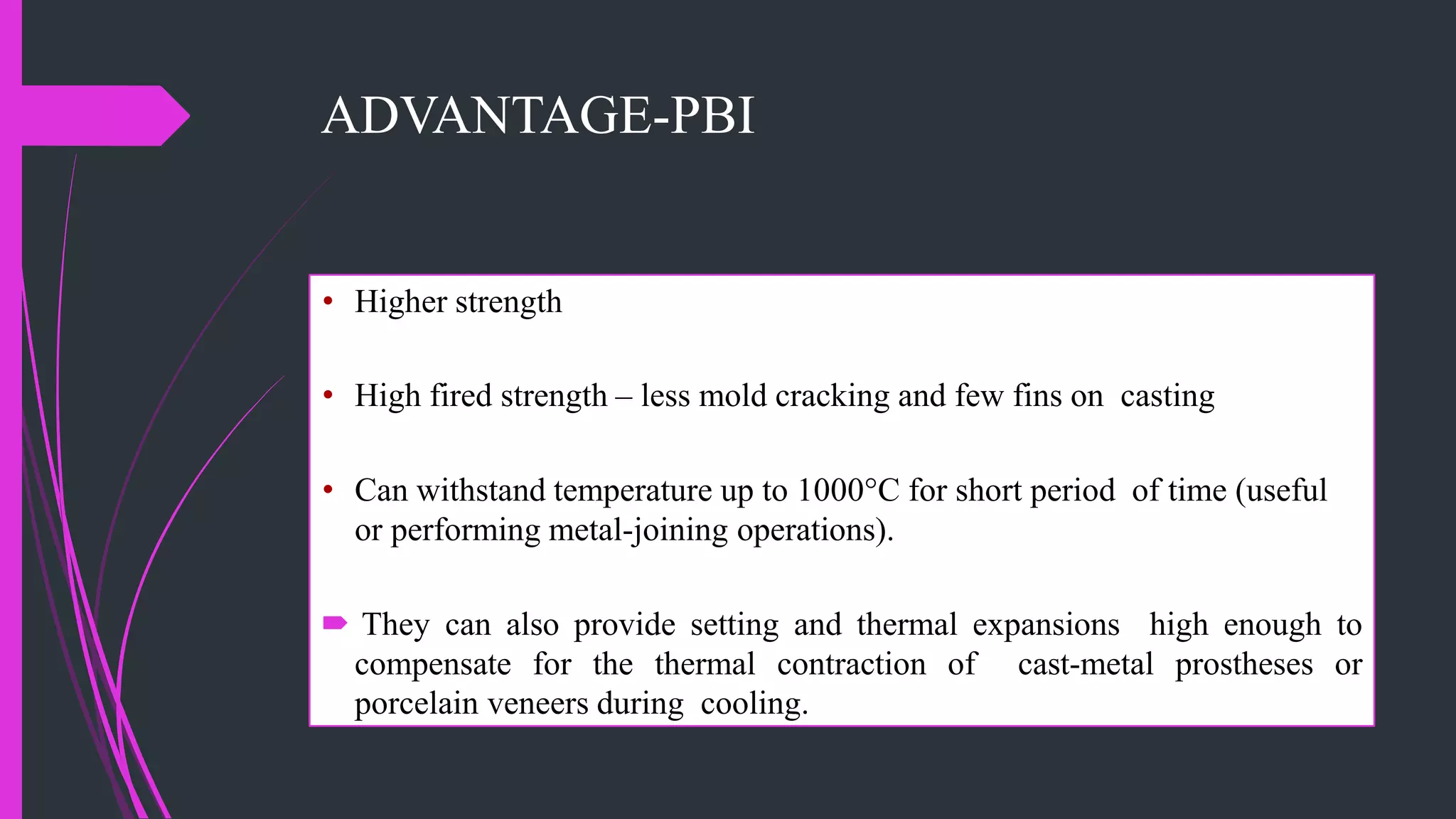 ADVANTAGE-PBI

• Higher strength

• High fired strength – less mold cracking and few fins on casting

• Can withstand temperature up to 1000°C for short period of time (useful or performing metal-joining operations).

They can also provide setting and thermal expansions high enough to compensate for the thermal contraction of cast-metal prostheses or porcelain veneers during cooling.